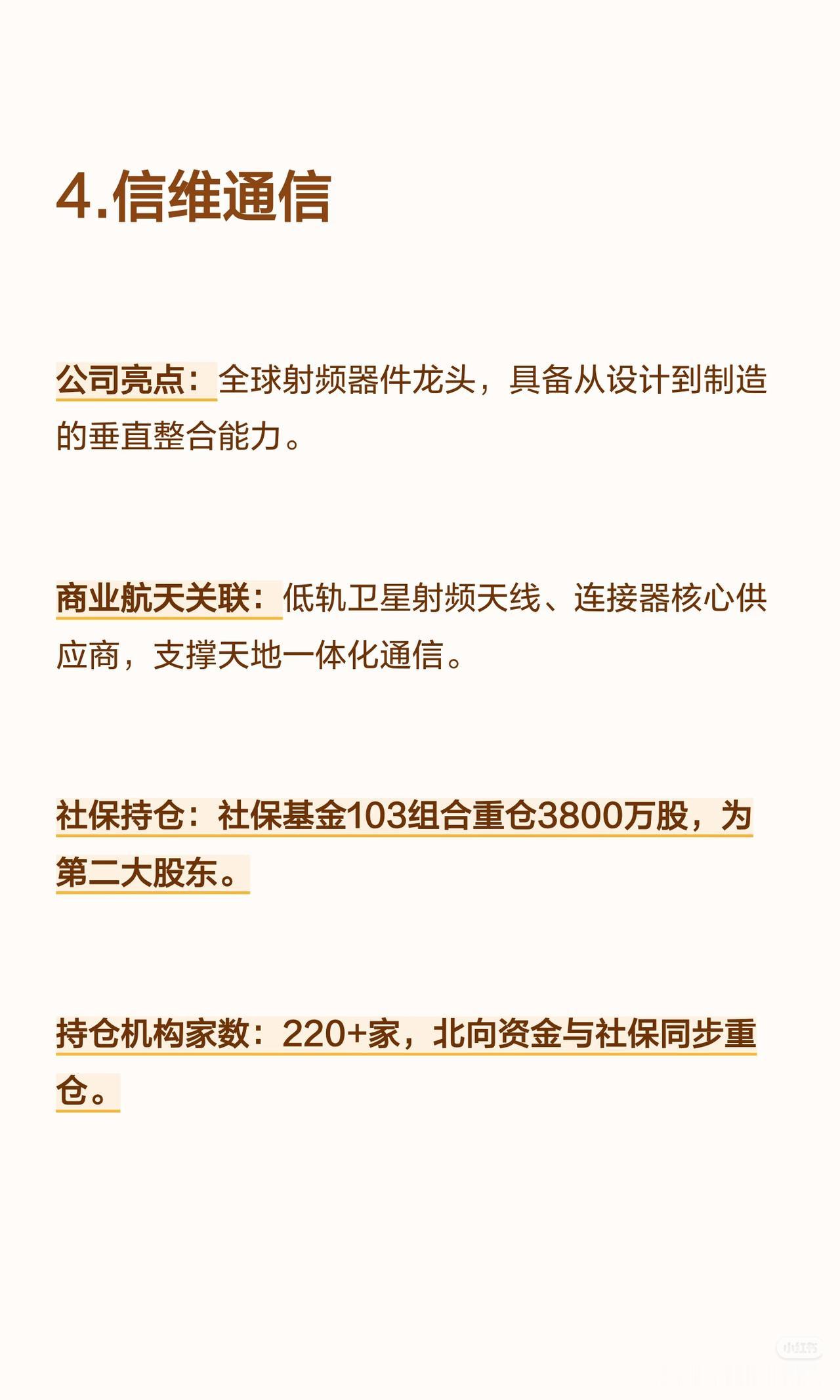 4.信维通信

公司亮点：全球射频器件龙头，具备从设计到制造的垂直整合能力。

商业航天关联：低轨卫星射频天线、连接器核心供应商，支撑天地一体化通信。

社保持仓：社保基金103组合重仓3800万股，为第二大股东。

持仓机构家数：220+家，北向资金与社保同步重仓。

小红书